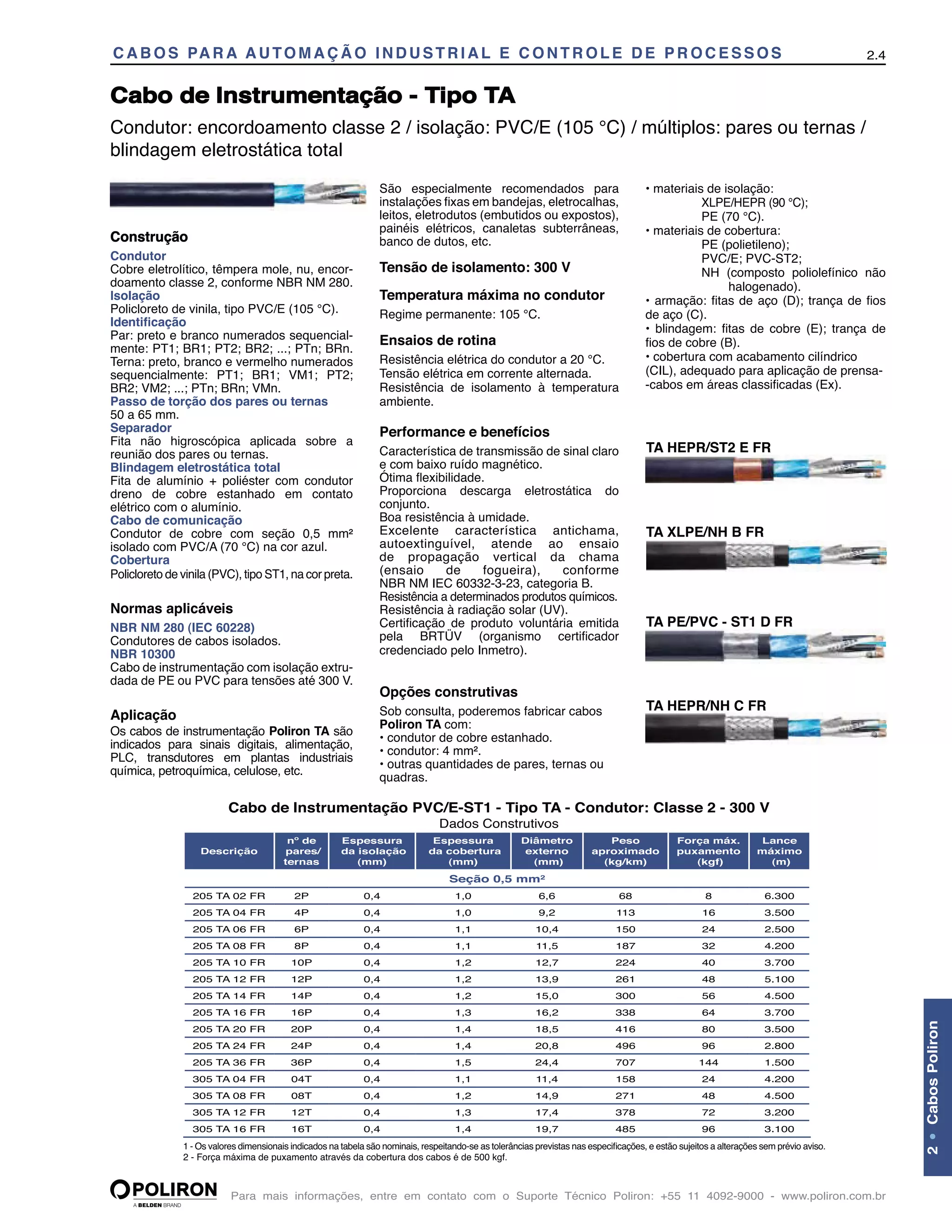 CABOS PARA AUTOMAÇÃO INDUSTRIAL E CONTROLE DE PROCESSOS 2.4

Cabo de Instrumentação - Tipo TA

Condutor: encordoamento classe 2 / isolação: PVC/E (105 °C) / múltiplos: pares ou ternas / blindagem eletrostática total

Construção

Condutor
Cobre eletrolítico, têmpera mole, nu, encordoamento classe 2, conforme NBR NM 280.
Isolação
Policloreto de vinila, tipo PVC/E (105 °C).
Identificação
Par: preto e branco numerados sequencialmente: PT1; BR1; PT2; BR2; ...; PTn; BRn.
Terna: preto, branco e vermelho numerados sequencialmente: PT1; BR1; VM1; PT2; BR2; VM2; ...; PTn; BRn; VMn.
Passo de torção dos pares ou ternas
50 a 65 mm.
Separador
Fita não higroscópica aplicada sobre a reunião dos pares ou ternas.
Blindagem eletrostática total
Fita de alumínio + poliéster com condutor dreno de cobre estanhado em contato elétrico com o alumínio.
Cabo de comunicação
Condutor de cobre com seção 0,5 mm² isolado com PVC/A (70 °C) na cor azul.
Cobertura
Policloreto de vinila (PVC), tipo ST1, na cor preta.

Normas aplicáveis

NBR NM 280 (IEC 60228)
Condutores de cabos isolados.
NBR 10300
Cabo de instrumentação com isolação extrudada de PE ou PVC para tensões até 300 V.

Aplicação
Os cabos de instrumentação Poliron TA são indicados para sinais digitais, alimentação, PLC, transdutores em plantas industriais química, petroquímica, celulose, etc.

São especialmente recomendados para instalações fixas em bandejas, eletrocalhas, leitos, eletrodutos (embutidos ou expostos), painéis elétricos, canaletas subterrâneas, banco de dutos, etc.

Tensão de isolamento: 300 V

Temperatura máxima no condutor
Regime permanente: 105 °C.

Ensaios de rotina
Resistência elétrica do condutor a 20 °C.
Tensão elétrica em corrente alternada.
Resistência de isolamento à temperatura ambiente.

Performance e benefícios
Característica de transmissão de sinal claro e com baixo ruído magnético.
Ótima flexibilidade.
Proporciona descarga eletrostática do conjunto.
Boa resistência à umidade.
Excelente característica antichama, autoextinguível, atende ao ensaio de propagação vertical da chama (ensaio de fogueira), conforme NBR NM IEC 60332-3-23, categoria B.
Resistência a determinados produtos químicos.
Resistência à radiação solar (UV).
Certificação de produto voluntária emitida pela BRTÜV (organismo certificador credenciado pelo Inmetro).

Opções construtivas
Sob consulta, poderemos fabricar cabos Poliron TA com:
• condutor de cobre estanhado.
• condutor: 4 mm².
• outras quantidades de pares, ternas ou quadras.

• materiais de isolação:
XLPE/HEPR (90 °C);
PE (70 °C).
• materiais de cobertura:
PE (polietileno);
PVC/E; PVC-ST2;
NH (composto poliolefínico não halogenado).
• armação: fitas de aço (D); trança de fios de aço (C).
• blindagem: fitas de cobre (E); trança de fios de cobre (B).
• cobertura com acabamento cilíndrico (CIL), adequado para aplicação de prensa-cabos em áreas classificadas (Ex).

TA HEPR/ST2 E FR

TA XLPE/NH B FR

TA PE/PVC - ST1 D FR

TA HEPR/NH C FR

Cabo de Instrumentação PVC/E-ST1 - Tipo TA - Condutor: Classe 2 - 300 V
Dados Construtivos

| Descrição | nº de pares/ ternas | Espessura da isolação (mm) | Espessura da cobertura (mm) | Diâmetro externo (mm) | Peso aproximado (kg/km) | Força máx. puxamento (kgf) | Lance máximo (m) |
|---|---|---|---|---|---|---|---|
| Seção 0,5 mm² | | | | | | | |
| 205 TA 02 FR | 2P | 0,4 | 1,0 | 6,6 | 68 | 8 | 6.300 |
| 205 TA 04 FR | 4P | 0,4 | 1,0 | 9,2 | 113 | 16 | 3.500 |
| 205 TA 06 FR | 6P | 0,4 | 1,1 | 10,4 | 150 | 24 | 2.500 |
| 205 TA 08 FR | 8P | 0,4 | 1,1 | 11,5 | 187 | 32 | 4.200 |
| 205 TA 10 FR | 10P | 0,4 | 1,2 | 12,7 | 224 | 40 | 3.700 |
| 205 TA 12 FR | 12P | 0,4 | 1,2 | 13,9 | 261 | 48 | 5.100 |
| 205 TA 14 FR | 14P | 0,4 | 1,2 | 15,0 | 300 | 56 | 4.500 |
| 205 TA 16 FR | 16P | 0,4 | 1,3 | 16,2 | 338 | 64 | 3.700 |
| 205 TA 20 FR | 20P | 0,4 | 1,4 | 18,5 | 416 | 80 | 3.500 |
| 205 TA 24 FR | 24P | 0,4 | 1,4 | 20,8 | 496 | 96 | 2.800 |
| 205 TA 36 FR | 36P | 0,4 | 1,5 | 24,4 | 707 | 144 | 1.500 |
| 305 TA 04 FR | 04T | 0,4 | 1,1 | 11,4 | 158 | 24 | 4.200 |
| 305 TA 08 FR | 08T | 0,4 | 1,2 | 14,9 | 271 | 48 | 4.500 |
| 305 TA 12 FR | 12T | 0,4 | 1,3 | 17,4 | 378 | 72 | 3.200 |
| 305 TA 16 FR | 16T | 0,4 | 1,4 | 19,7 | 485 | 96 | 3.100 |

1 - Os valores dimensionais indicados na tabela são nominais, respeitando-se as tolerâncias previstas nas especificações, e estão sujeitos a alterações sem prévio aviso.
2 - Força máxima de puxamento através da cobertura dos cabos é de 500 kgf.

2 • Cabos Poliron

POLIRON
A BELDEN BRAND
Para mais informações, entre em contato com o Suporte Técnico Poliron: +55 11 4092-9000 - www.poliron.com.br